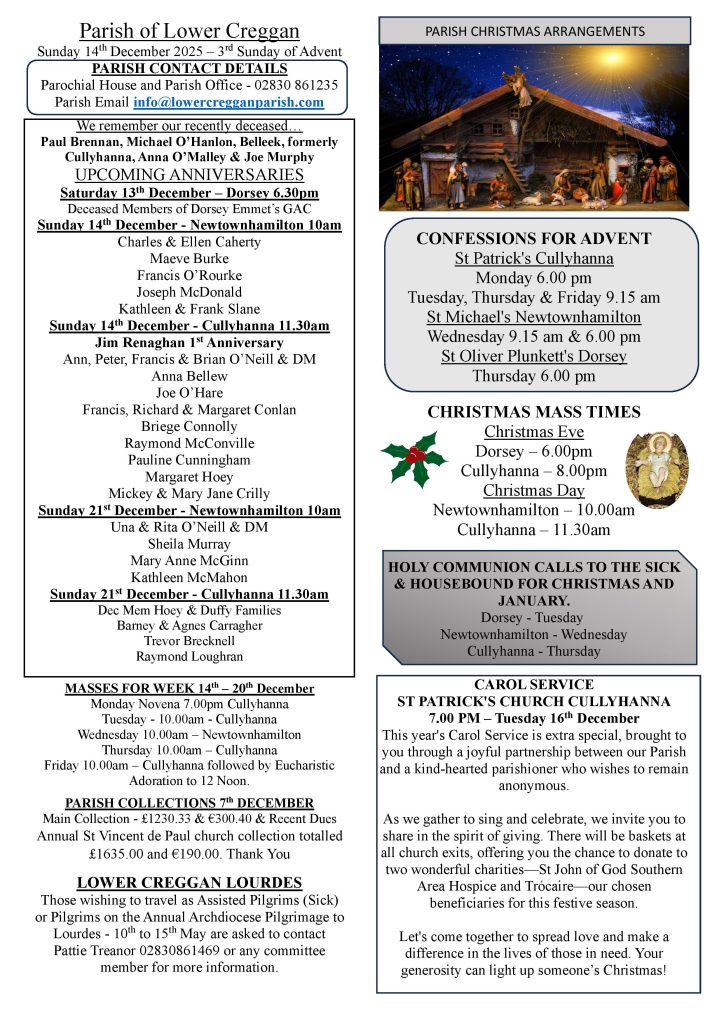 Parish of Lower Creggan
Sunday 14th December 2025 – 3rd Sunday of Advent

PARISH CONTACT DETAILS
Parochial House and Parish Office - 02830 861235
Parish Email info@lowercregganparish.com

We remember our recently deceased…
Paul Brennan, Michael O'Hanlon, Belleek, formerly Cullyhanna, Anna O'Malley & Joe Murphy

UPCOMING ANNIVERSARIES
Saturday 13th December – Dorsey 6.30pm
Deceased Members of Dorsey Emmet's GAC
Sunday 14th December - Newtownhamilton 10am
Charles & Ellen Caherty
Maeve Burke
Francis O'Rourke
Joseph McDonald
Kathleen & Frank Slane
Sunday 14th December - Cullyhanna 11.30am
Jim Renaghan 1st Anniversary
Ann, Peter, Francis & Brian O'Neill & DM
Anna Bellew
Joe O'Hare
Francis, Richard & Margaret Conlan
Briege Connolly
Raymond McConville
Pauline Cunningham
Margaret Hoey
Mickey & Mary Jane Crilly
Sunday 21st December - Newtownhamilton 10am
Una & Rita O'Neill & DM
Sheila Murray
Mary Anne McGinn
Kathleen McMahon
Sunday 21st December - Cullyhanna 11.30am
Dec Mem Hoey & Duffy Families
Barney & Agnes Carragher
Trevor Brecknell
Raymond Loughran

MASSES FOR WEEK 14th – 20th December
Monday Novena 7.00pm Cullyhanna
Tuesday - 10.00am - Cullyhanna
Wednesday 10.00am – Newtownhamilton
Thursday 10.00am – Cullyhanna
Friday 10.00am – Cullyhanna followed by Eucharistic Adoration to 12 Noon.

PARISH COLLECTIONS 7th DECEMBER
Main Collection - £1230.33 & €300.40 & Recent Dues
Annual St Vincent de Paul church collection totalled £1635.00 and €190.00. Thank You

LOWER CREGGAN LOURDES
Those wishing to travel as Assisted Pilgrims (Sick) or Pilgrims on the Annual Archdiocese Pilgrimage to Lourdes - 10th to 15th May are asked to contact Pattie Treanor 02830861469 or any committee member for more information.

PARISH CHRISTMAS ARRANGEMENTS

CONFESSIONS FOR ADVENT
St Patrick's Cullyhanna
Monday 6.00 pm
Tuesday, Thursday & Friday 9.15 am
St Michael's Newtownhamilton
Wednesday 9.15 am & 6.00 pm
St Oliver Plunkett's Dorsey
Thursday 6.00 pm

CHRISTMAS MASS TIMES
Christmas Eve
Dorsey – 6.00pm
Cullyhanna – 8.00pm
Christmas Day
Newtownhamilton – 10.00am
Cullyhanna – 11.30am

HOLY COMMUNION CALLS TO THE SICK & HOUSEBOUND FOR CHRISTMAS AND JANUARY.
Dorsey - Tuesday
Newtownhamilton - Wednesday
Cullyhanna - Thursday

CAROL SERVICE
ST PATRICK'S CHURCH CULLYHANNA
7.00 PM – Tuesday 16th December
This year's Carol Service is extra special, brought to you through a joyful partnership between our Parish and a kind-hearted parishioner who wishes to remain anonymous.

As we gather to sing and celebrate, we invite you to share in the spirit of giving. There will be baskets at all church exits, offering you the chance to donate to two wonderful charities—St John of God Southern Area Hospice and Trócaire—our chosen beneficiaries for this festive season.

Let's come together to spread love and make a difference in the lives of those in need. Your generosity can light up someone's Christmas!